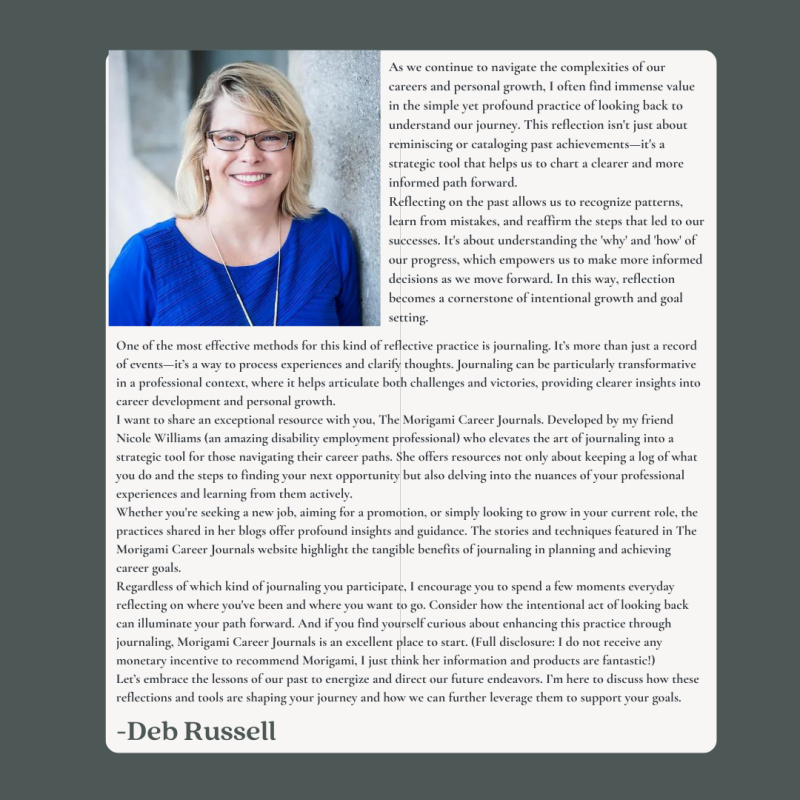 As we continue to navigate the complexities of our careers and personal growth, I often find immense value in the simple yet profound practice of looking back to understand our journey. This reflection isn't just about reminiscing or cataloging past achievements—it's a strategic tool that helps us to chart a clearer and more informed path forward.
Reflecting on the past allows us to recognize patterns, learn from mistakes, and reaffirm the steps that led to our successes. It's about understanding the 'why' and 'how' of our progress, which empowers us to make more informed decisions as we move forward. In this way, reflection becomes a cornerstone of intentional growth and goal setting.
One of the most effective methods for this kind of reflective practice is journaling. It's more than just a record of events—it's a way to process experiences and clarify thoughts. Journaling can be particularly transformative in a professional context, where it helps articulate both challenges and victories, providing clearer insights into career development and personal growth.
I want to share an exceptional resource with you, The Morigami Career Journals. Developed by my friend Nicole Williams (an amazing disability employment professional) who elevates the art of journaling into a strategic tool for those navigating their career paths. She offers resources not only about keeping a log of what you do and the steps to finding your next opportunity but also delving into the nuances of your professional experiences and learning from them actively.
Whether you're seeking a new job, aiming for a promotion, or simply looking to grow in your current role, the practices shared in her blogs offer profound insights and guidance. The stories and techniques featured in The Morigami Career Journals website highlight the tangible benefits of journaling in planning and achieving career goals.
Regardless of which kind of journaling you participate, I encourage you to spend a few moments everyday reflecting on where you've been and where you want to go. Consider how the intentional act of looking back can illuminate your path forward. And if you find yourself curious about enhancing this practice through journaling, Morigami Career Journals is an excellent place to start. (Full disclosure: I do not receive any monetary incentive to recommend Morigami, I just think her information and products are fantastic!)
Let's embrace the lessons of our past to energize and direct our future endeavors. I'm here to discuss how these reflections and tools are shaping your journey and how we can further leverage them to support your goals.
-Deb Russell